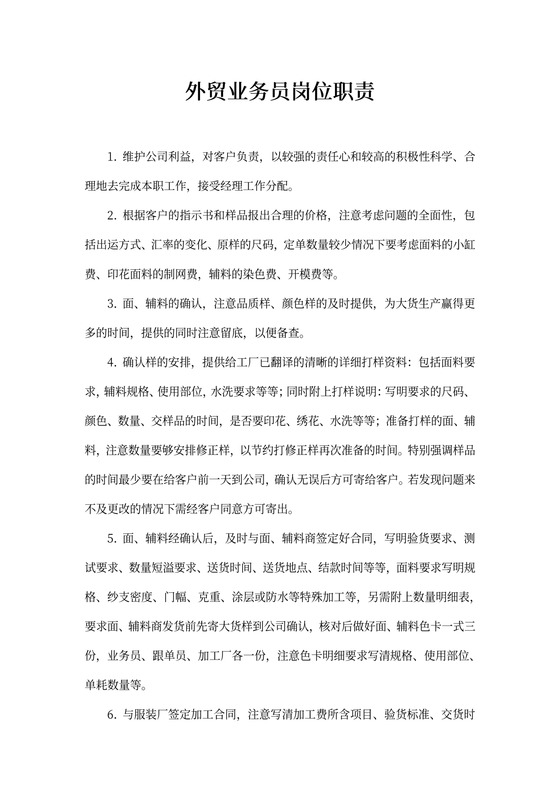 外贸业务员岗位职责

1. 维护公司利益，对客户负责，以较强的责任心和较高的积极性科学、合理地去完成本职工作，接受经理工作分配。

2. 根据客户的指示书和样品报出合理的价格，注意考虑问题的全面性，包括出运方式、汇率的变化、原样的尺码，定单数量较少情况下要考虑面料的小缸费、印花面料的制网费，辅料的染色费、开模费等。

3. 面、辅料的确认，注意品质样、颜色样的及时提供，为大货生产赢得更多的时间，提供的同时注意留底，以便备查。

4. 确认样的安排，提供给工厂已翻译的清晰的详细打样资料：包括面料要求，辅料规格、使用部位，水洗要求等等；同时附上打样说明：写明要求的尺码、颜色、数量、交样品的时间，是否要印花、绣花、水洗等等；准备打样的面、辅料，注意数量要够安排修正样，以节约打修正样再次准备的时间。特别强调样品的时间最少要在给客户前一天到公司，确认无误后方可寄给客户。若发现问题来不及更改的情况下需经客户同意方可寄出。

5. 面、辅料经确认后，及时与面、辅料商签定好合同，写明验货要求、测试要求、数量短溢要求、送货时间、送货地点、结款时间等等，面料要求写明规格、纱支密度、门幅、克重、涂层或防水等特殊加工等，另需附上数量明细表，要求面、辅料商发货前先寄大货样到公司确认，核对后做好面、辅料色卡一式三份，业务员、跟单员、加工厂各一份，注意色卡明细要求写清规格、使用部位、单耗数量等。

6. 与服装厂签定加工合同，注意写清加工费所含项目、验货标准、交货时